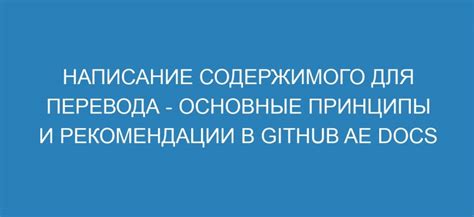 НАПИСАНИЕ СОДЕРЖИМОГО ДЛЯ ПЕРЕВОДА - ОСНОВНЫЕ ПРИНЦИПЫ И РЕКОМЕНДАЦИИ В GITHUB AE DOCS